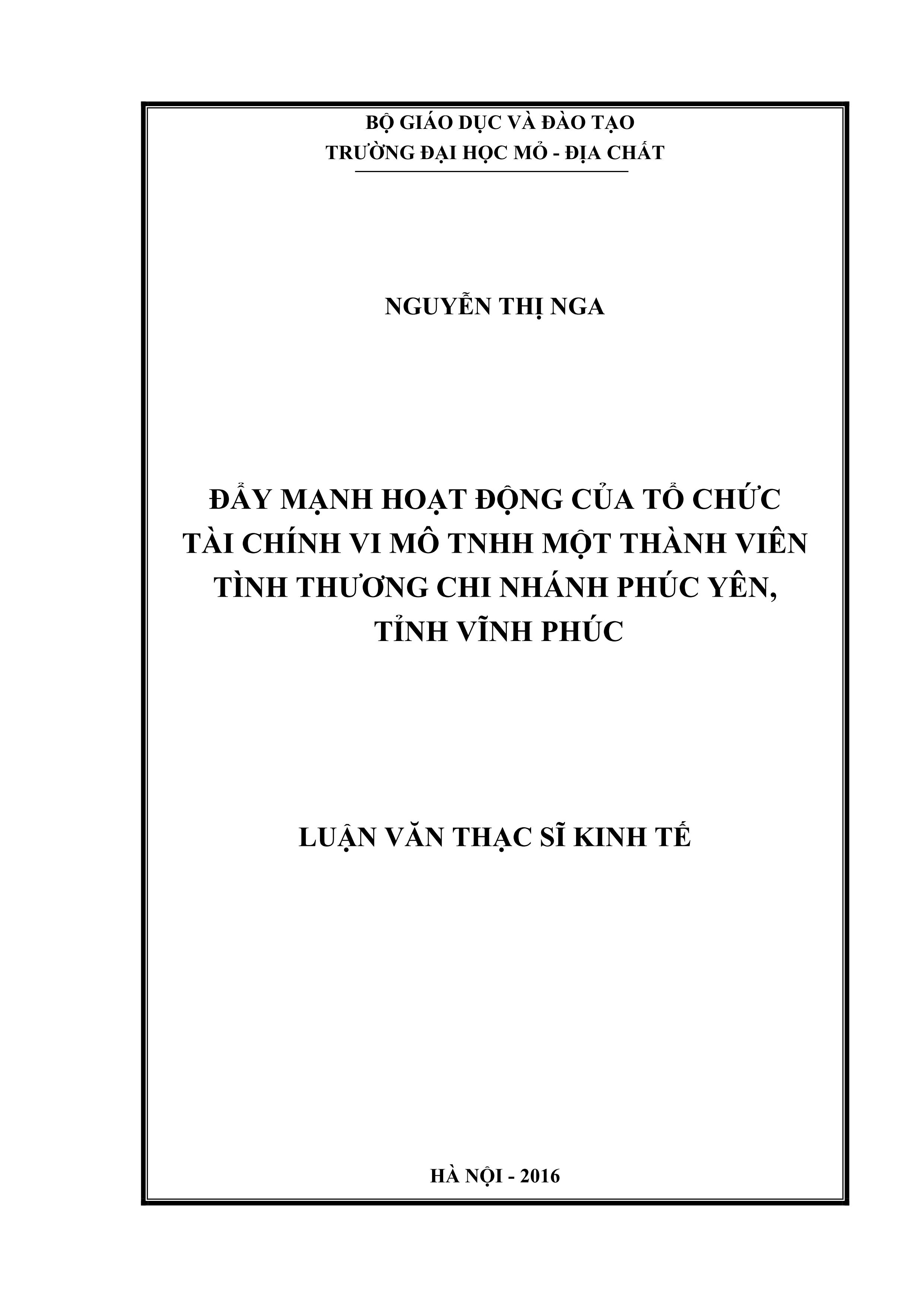 BỘ GIÁO DỤC VÀ ĐÀO TẠO
TRƯỜNG ĐẠI HỌC MỎ - ĐỊA CHẤT

NGUYỄN THỊ NGA

ĐẨY MẠNH HOẠT ĐỘNG CỦA TỔ CHỨC
TÀI CHÍNH VI MÔ TNHH MỘT THÀNH VIÊN
TÌNH THƯƠNG CHI NHÁNH PHÚC YÊN,
TỈNH VĨNH PHÚC

LUẬN VĂN THẠC SĨ KINH TẾ

HÀ NỘI - 2016